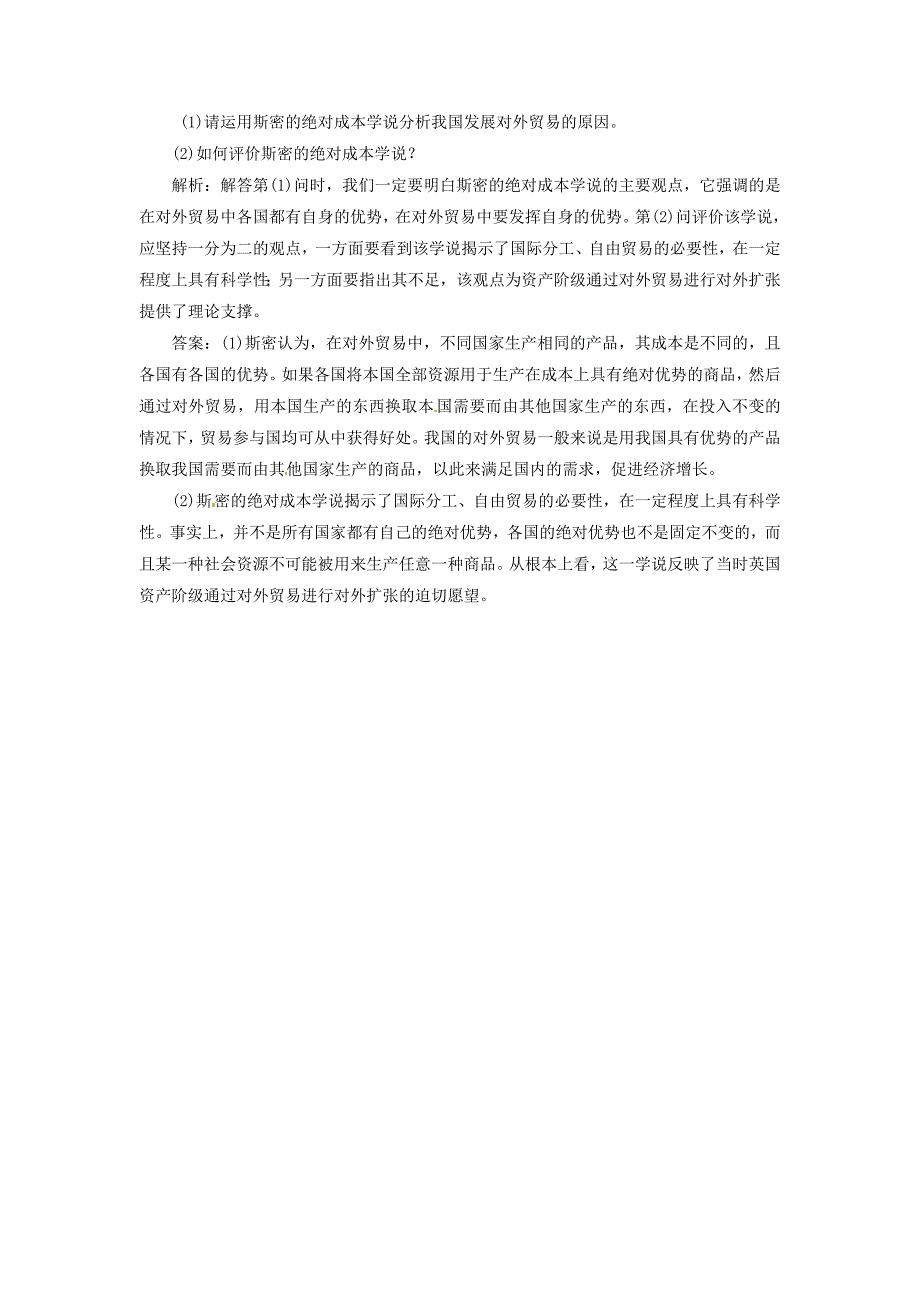 (1)请运用斯密的绝对成本学说分析我国发展对外贸易的原因。

(2)如何评价斯密的绝对成本学说？

解析：解答第(1)问时，我们一定要明白斯密的绝对成本学说的主要观点，它强调的是在对外贸易中各国都有自身的优势，在对外贸易中要发挥自身的优势。第(2)问评价该学说，应坚持一分为二的观点，一方面要看到该学说揭示了国际分工、自由贸易的必要性，在一定程度上具有科学性；另一方面要指出其不足，该观点为资产阶级通过对外贸易进行对外扩张提供了理论支撑。

答案：(1)斯密认为，在对外贸易中，不同国家生产相同的产品，其成本是不同的，且各国有各国的优势。如果各国将本国全部资源用于生产在成本上具有绝对优势的商品，然后通过对外贸易，用本国生产的东西换取本国需要而由其他国家生产的东西，在投入不变的情况下，贸易参与国均可从中获得好处。我国的对外贸易一般来说是用我国具有优势的产品换取我国需要而由其他国家生产的商品，以此来满足国内的需求，促进经济增长。

(2)斯密的绝对成本学说揭示了国际分工、自由贸易的必要性，在一定程度上具有科学性。事实上，并不是所有国家都有自己的绝对优势，各国的绝对优势也不是固定不变的，而且某一种社会资源不可能被用来生产任意一种商品。从根本上看，这一学说反映了当时英国资产阶级通过对外贸易进行对外扩张的迫切愿望。